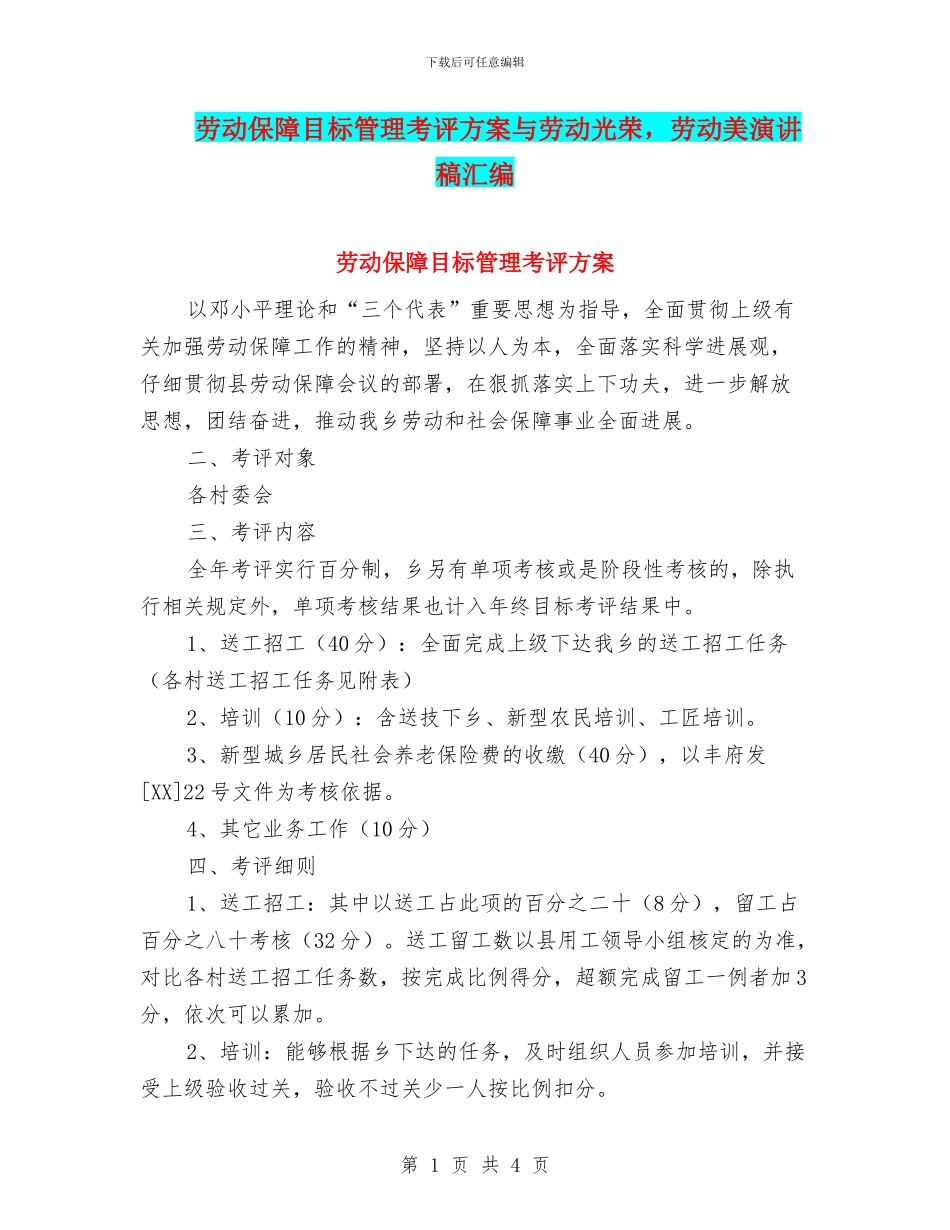 下载后可任意编辑

劳动保障目标管理考评方案与劳动光荣，劳动美演讲稿汇编

劳动保障目标管理考评方案

以邓小平理论和“三个代表”重要思想为指导，全面贯彻上级有关加强劳动保障工作的精神，坚持以人为本，全面落实科学进展观，仔细贯彻县劳动保障会议的部署，在狠抓落实上下功夫，进一步解放思想，团结奋进，推动我乡劳动和社会保障事业全面进展。

二、考评对象

各村委会

三、考评内容

全年考评实行百分制，乡另有单项考核或是阶段性考核的，除执行相关规定外，单项考核结果也计入年终目标考评结果中。

1、送工招工（40分）：全面完成上级下达我乡的送工招工任务（各村送工招工任务见附表）

2、培训（10分）：含送技下乡、新型农民培训、工匠培训。

3、新型城乡居民社会养老保险费的收缴（40分），以丰府发[XX]22号文件为考核依据。

4、其它业务工作（10分）

四、考评细则

1、送工招工：其中以送工占此项的百分之二十（8分），留工占百分之八十考核（32分）。送工留工数以县用工领导小组核定的为准，对比各村送工招工任务数，按完成比例得分，超额完成留工一例者加3分，依次可以累加。

2、培训：能够根据乡下达的任务，及时组织人员参加培训，并接受上级验收过关，验收不过关少一人按比例扣分。

第 1 页 共 4 页